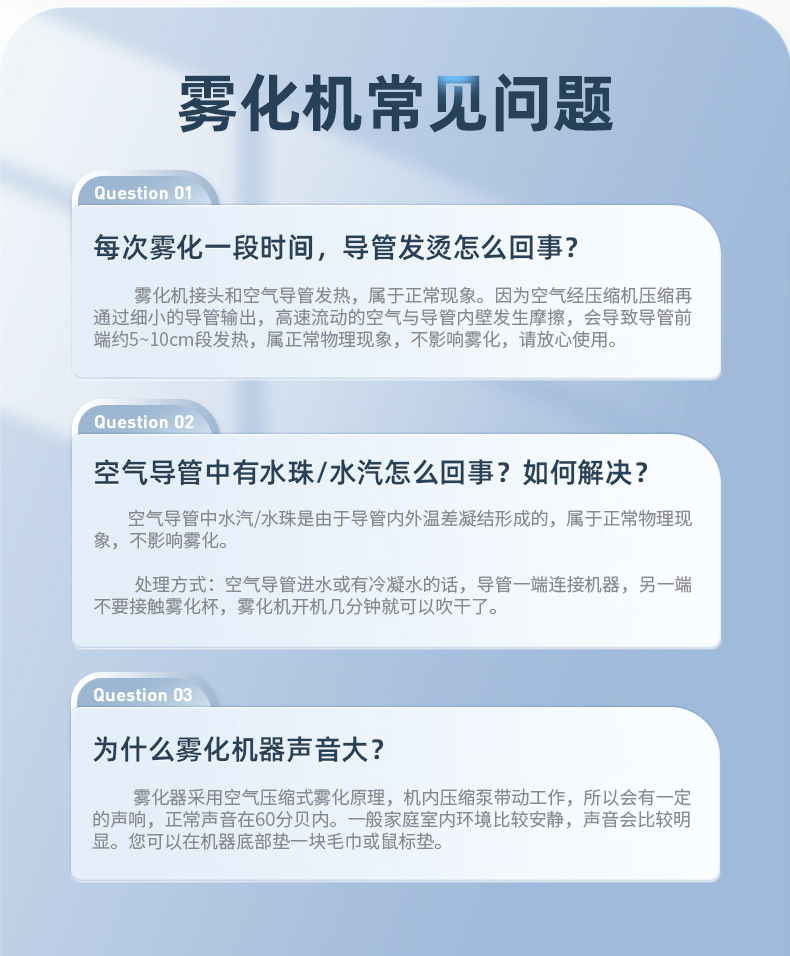 雾化机常见问题

Question 01

每次雾化一段时间，导管发烫怎么回事？

雾化机接头和空气导管发热，属于正常现象。因为空气经压缩机压缩再通过细小的导管输出，高速流动的空气与导管内壁发生摩擦，会导致导管前端约5~10cm段发热，属正常物理现象，不影响雾化，请放心使用。

Question 02

空气导管中有水珠/水汽怎么回事？如何解决？

空气导管中水汽/水珠是由于导管内外温差凝结形成的，属于正常物理现象，不影响雾化。

处理方式：空气导管进水或有冷凝水的话，导管一端连接机器，另一端不要接触雾化杯，雾化机开机几分钟就可以吹干了。

Question 03

为什么雾化机器声音大？

雾化器采用空气压缩式雾化原理，机内压缩泵带动工作，所以会有一定的声响，正常声音在60分贝内。一般家庭室内环境比较安静，声音会比较明显。您可以在机器底部垫一块毛巾或鼠标垫。